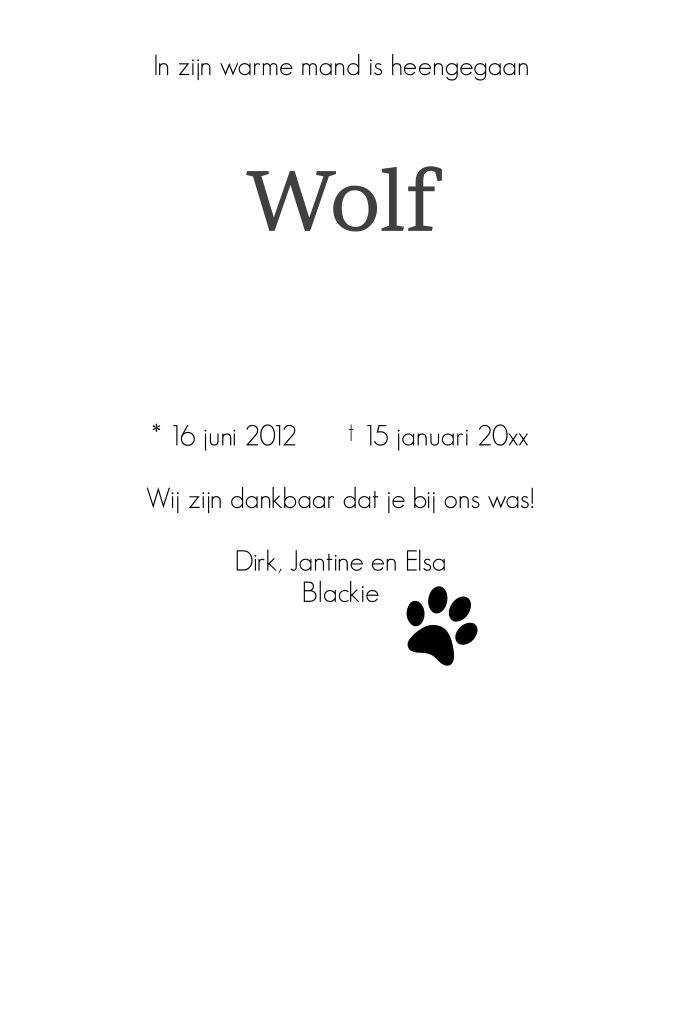 In zijn warme mand is heengegaan

Wolf

* 16 juni 2012 † 15 januari 20xx

Wij zijn dankbaar dat je bij ons was!

Dirk, Jantine en Elsa
Blackie